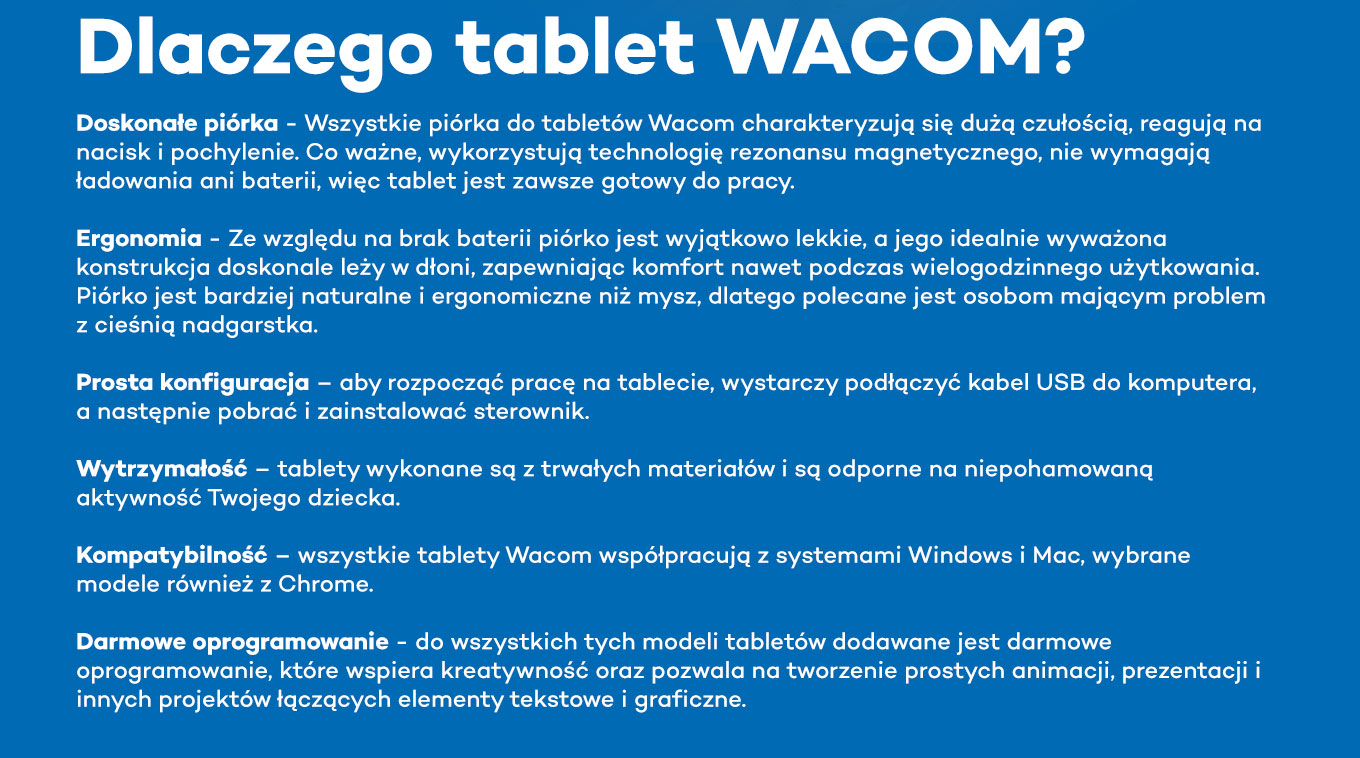 Dlaczego tablet WACOM?

Doskonałe piórka - Wszystkie piórka do tabletów Wacom charakteryzują się dużą czułością, reagują na nacisk i pochylenie. Co ważne, wykorzystują technologię rezonansu magnetycznego, nie wymagają ładowania ani baterii, więc tablet jest zawsze gotowy do pracy.

Ergonomia - Ze względu na brak baterii piórko jest wyjątkowo lekkie, a jego idealnie wyważona konstrukcja doskonale leży w dłoni, zapewniając komfort nawet podczas wielogodzinnego użytkowania. Piórko jest bardziej naturalne i ergonomiczne niż mysz, dlatego polecane jest osobom mającym problem z cieśnią nadgarstka.

Prosta konfiguracja – aby rozpocząć pracę na tablecie, wystarczy podłączyć kabel USB do komputera, a następnie pobrać i zainstalować sterownik.

Wytrzymałość – tablety wykonane są z trwałych materiałów i są odporne na niepohamowaną aktywność Twojego dziecka.

Kompatybilność – wszystkie tablety Wacom współpracują z systemami Windows i Mac, wybrane modele również z Chrome.

Darmowe oprogramowanie - do wszystkich tych modeli tabletów dodawane jest darmowe oprogramowanie, które wspiera kreatywność oraz pozwala na tworzenie prostych animacji, prezentacji i innych projektów łączących elementy tekstowe i graficzne.